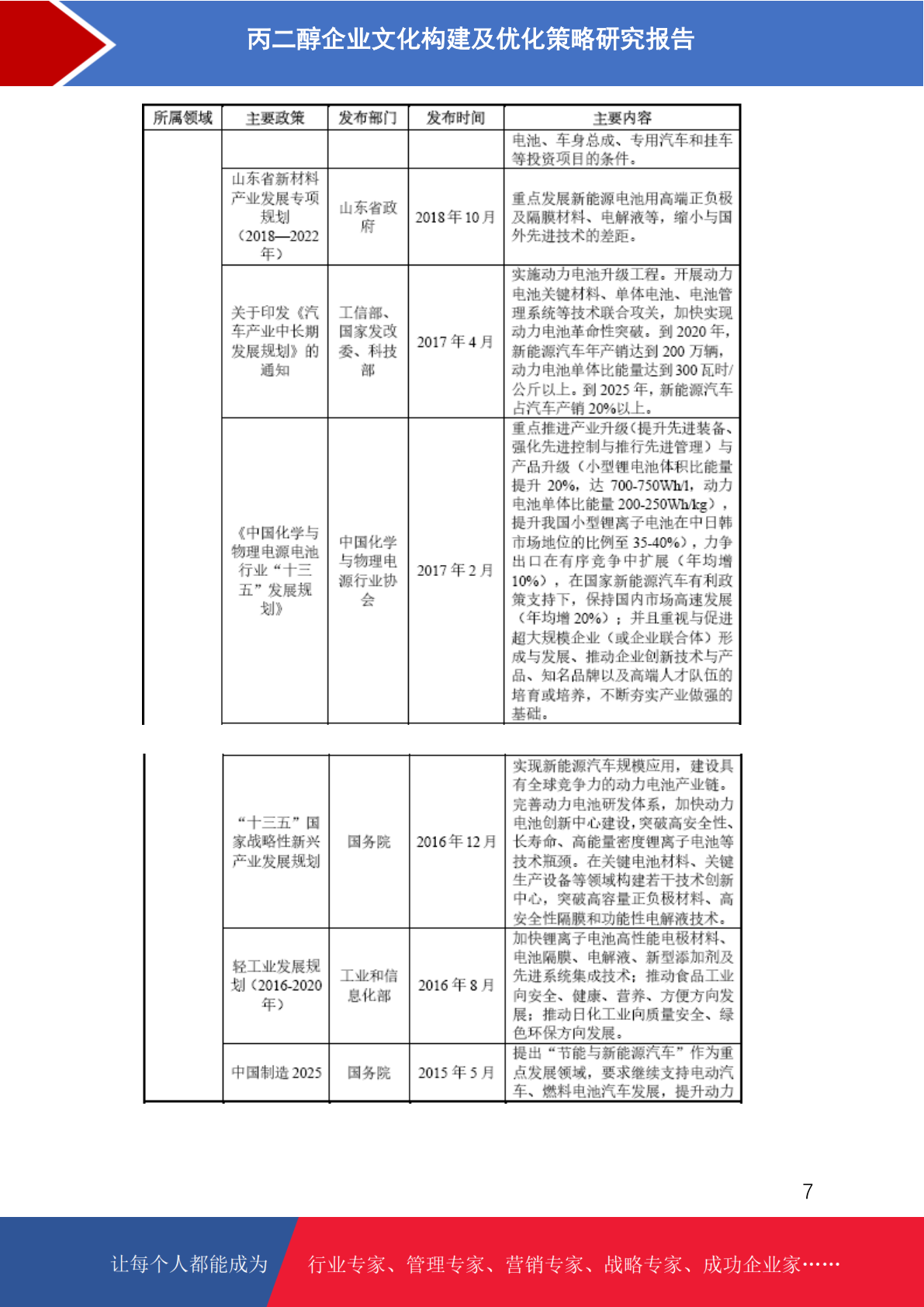 丙二醇企业文化构建及优化策略研究报告

| 所属领域 | 主要政策 | 发布部门 | 发布时间 | 主要内容 |
|---|---|---|---|---|
| | | | | 电池、车身总成、专用汽车和挂车等投资项目的条件。 |
| | 山东省新材料产业发展专项规划（2018—2022年） | 山东省政府 | 2018年10月 | 重点发展新能源电池用高端正负极及隔膜材料、电解液等，缩小与国外先进技术的差距。 |
| | 关于印发《汽车产业中长期发展规划》的通知 | 工信部、国家发改委、科技部 | 2017年4月 | 实施动力电池升级工程。开展动力电池关键材料、单体电池、电池管理系统等技术联合攻关，加快实现动力电池革命性突破。到2020年，新能源汽车年产销达到200万辆，动力电池单体比能量达到300瓦时/公斤以上。到2025年，新能源汽车占汽车产销20%以上。 |
| | 《中国化学与物理电源电池行业“十三五”发展规划》 | 中国化学与物理电源行业协会 | 2017年2月 | 重点推进产业升级(提升先进装备、强化先进控制与推行先进管理）与产品升级（小型锂电池体积比能量提升20%，达700-750Wh/l，动力电池单体比能量200-250Wh/kg），提升我国小型锂离子电池在中日韩市场地位的比例至35-40%），力争出口在有序竞争中扩展（年均增10%），在国家新能源汽车有利政策支持下，保持国内市场高速发展（年均增20%）；并且重视与促进超大规模企业（或企业联合体）形成与发展、推动企业创新技术与产品、知名品牌以及高端人才队伍的培育或培养，不断夯实产业做强的基础。 |

| | | | | |
|---|---|---|---|---|
| | “十三五”国家战略性新兴产业发展规划 | 国务院 | 2016年12月 | 实现新能源汽车规模应用，建设具有全球竞争力的动力电池产业链。完善动力电池研发体系，加快动力电池创新中心建设，突破高安全性、长寿命、高能量密度锂离子电池等技术瓶颈。在关键电池材料、关键生产设备等领域构建若干技术创新中心，突破高容量正负极材料、高安全性隔膜和功能性电解液技术。 |
| | 轻工业发展规划（2016-2020年） | 工业和信息化部 | 2016年8月 | 加快锂离子电池高性能电极材料、电池隔膜、电解液、新型添加剂及先进系统集成技术；推动食品工业向安全、健康、营养、方便方向发展；推动日化工业向质量安全、绿色环保方向发展。 |
| | 中国制造2025 | 国务院 | 2015年5月 | 提出“节能与新能源汽车”作为重点发展领域，要求继续支持电动汽车、燃料电池汽车发展，提升动力 |

7

让每个人都能成为 行业专家、管理专家、营销专家、战略专家、成功企业家……